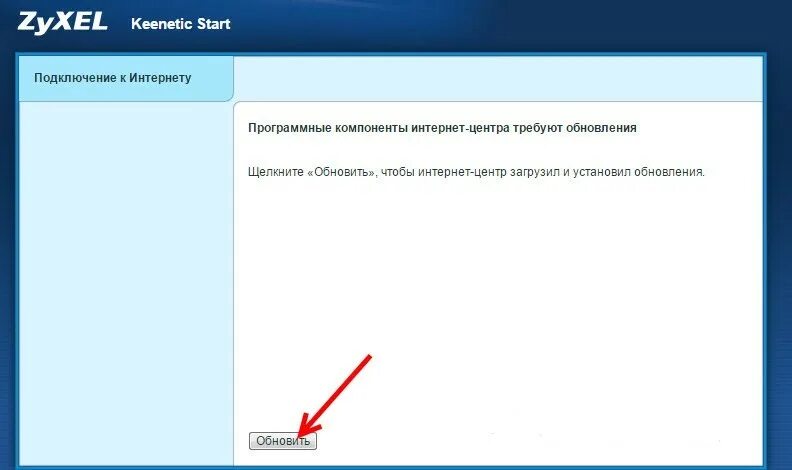 ZyXEL Keenetic Start

Подключение к Интернету

Программные компоненты интернет-центра требуют обновления

Щелкните «Обновить», чтобы интернет-центр загрузил и установил обновления.

Обновить